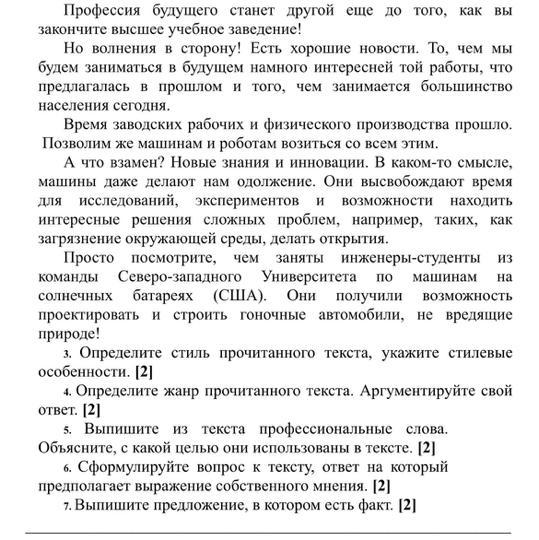 Профессия будущего станет другой еще до того, как вы закончите высшее учебное заведение!

Но волнения в сторону! Есть хорошие новости. То, чем мы будем заниматься в будущем намного интересней той работы, что предлагалась в прошлом и того, чем занимается большинство населения сегодня.

Время заводских рабочих и физического производства прошло. Позволим же машинам и роботам возиться со всем этим.

А что взамен? Новые знания и инновации. В каком-то смысле, машины даже делают нам одолжение. Они высвобождают время для исследований, экспериментов и возможности находить интересные решения сложных проблем, например, таких, как загрязнение окружающей среды, делать открытия.

Просто посмотрите, чем заняты инженеры-студенты из команды Северо-западного Университета по машинам на солнечных батареях (США). Они получили возможность проектировать и строить гоночные автомобили, не вредящие природе!

3. Определите стиль прочитанного текста, укажите стилевые особенности. [2]

4. Определите жанр прочитанного текста. Аргументируйте свой ответ. [2]

5. Выпишите из текста профессиональные слова. Объясните, с какой целью они использованы в тексте. [2]

6. Сформулируйте вопрос к тексту, ответ на который предполагает выражение собственного мнения. [2]

7. Выпишите предложение, в котором есть факт. [2]